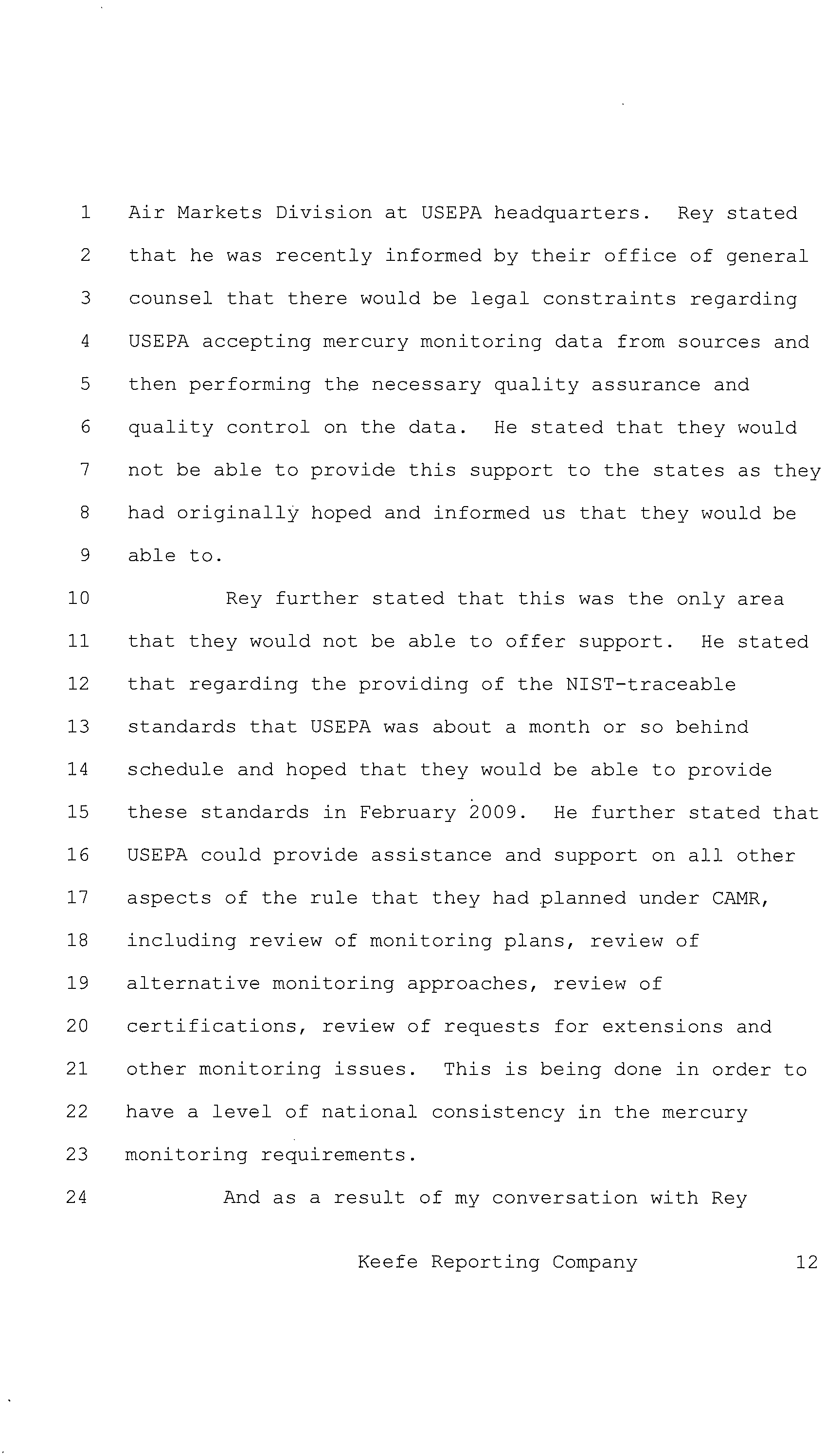 1 Air Markets Division at USEPA headquarters. Rey stated
2 that he was recently informed by their office of general
3 counsel that there would be legal constraints regarding
4 USEPA accepting mercury monitoring data from sources and
5 then performing the necessary quality assurance and
6 quality control on the data. He stated that they would
7 not be able to provide this support to the states as they
8 had originally hoped and informed us that they would be
9 able to.

10 Rey further stated that this was the only area
11 that they would not be able to offer support. He stated
12 that regarding the providing of the NIST-traceable
13 standards that USEPA was about a month or so behind
14 schedule and hoped that they would be able to provide
15 these standards in February 2009. He further stated that
16 USEPA could provide assistance and support on all other
17 aspects of the rule that they had planned under CAMR,
18 including review of monitoring plans, review of
19 alternative monitoring approaches, review of
20 certifications, review of requests for extensions and
21 other monitoring issues. This is being done in order to
22 have a level of national consistency in the mercury
23 monitoring requirements.

24 And as a result of my conversation with Rey

Keefe Reporting Company 12